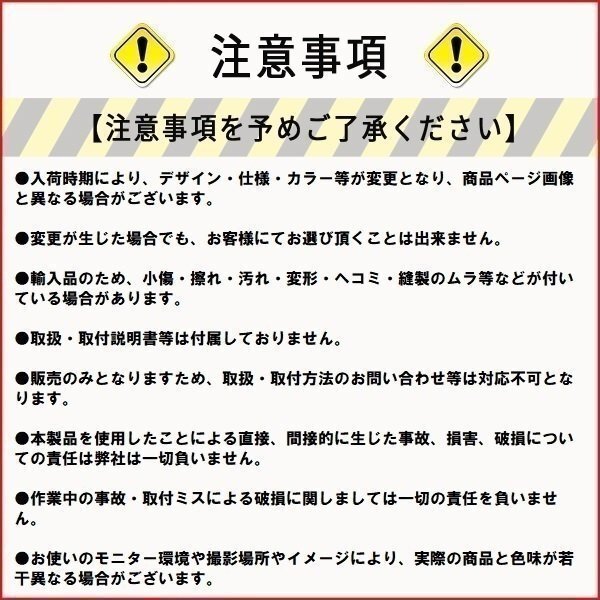 注意事項

【注意事項を予めご了承ください】

●入荷時期により、デザイン・仕様・カラー等が変更となり、商品ページ画像と異なる場合がございます。

●変更が生じた場合でも、お客様にてお選び頂くことは出来ません。

●輸入品のため、小傷・擦れ・汚れ・変形・ヘコミ・縫製のムラ等などが付いている場合があります。

●取扱・取付説明書等は付属しておりません。

●販売のみとなりますため、取扱・取付方法のお問い合わせ等は対応不可となります。

●本製品を使用したことによる直接、間接的に生じた事故、損害、破損についての責任は弊社は一切負いません。

●作業中の事故・取付ミスによる破損に関しましては一切の責任を負いません。

●お使いのモニター環境や撮影場所やイメージにより、実際の商品と色味が若干異なる場合がございます。